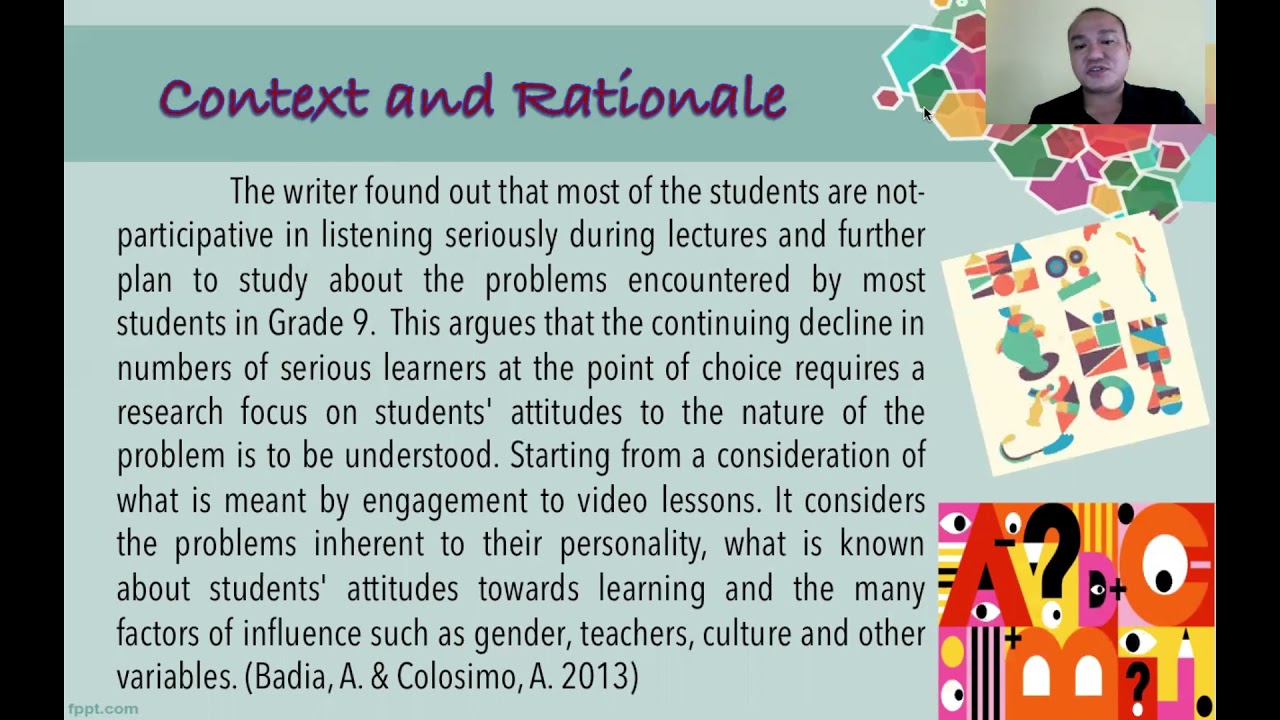 Context and Rationale

The writer found out that most of the students are not-participative in listening seriously during lectures and further plan to study about the problems encountered by most students in Grade 9. This argues that the continuing decline in numbers of serious learners at the point of choice requires a research focus on students' attitudes to the nature of the problem is to be understood. Starting from a consideration of what is meant by engagement to video lessons. It considers the problems inherent to their personality, what is known about students' attitudes towards learning and the many factors of influence such as gender, teachers, culture and other variables. (Badia, A. & Colosimo, A. 2013)

fppt.com